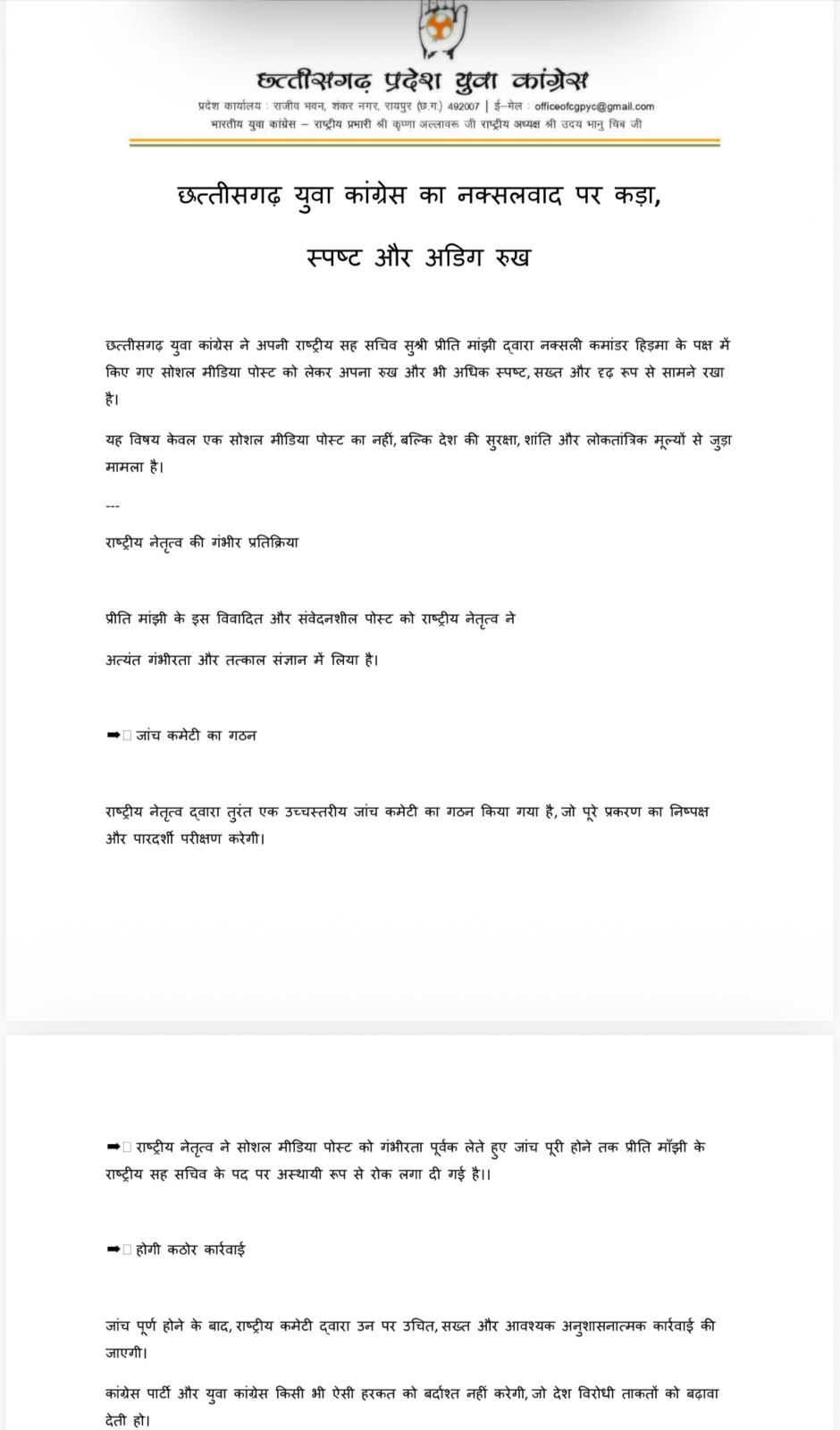 छत्तीसगढ़ प्रदेश युवा कांग्रेस
प्रदेश कार्यालय : राजीव भवन, शंकर नगर, रायपुर (छ.ग.) 492007 | ई–मेल : officeofcgpyc@gmail.com
भारतीय युवा कांग्रेस – राष्ट्रीय प्रभारी श्री कृष्णा अल्लावरू जी राष्ट्रीय अध्यक्ष श्री उदय भानु चिब जी

छत्तीसगढ़ युवा कांग्रेस का नक्सलवाद पर कड़ा,

स्पष्ट और अडिग रुख

छत्तीसगढ़ युवा कांग्रेस ने अपनी राष्ट्रीय सह सचिव सुश्री प्रीति मांझी द्वारा नक्सली कमांडर हिड़मा के पक्ष में किए गए सोशल मीडिया पोस्ट को लेकर अपना रुख और भी अधिक स्पष्ट, सख्त और दृढ़ रूप से सामने रखा है।

यह विषय केवल एक सोशल मीडिया पोस्ट का नहीं, बल्कि देश की सुरक्षा, शांति और लोकतांत्रिक मूल्यों से जुड़ा मामला है।

---

राष्ट्रीय नेतृत्व की गंभीर प्रतिक्रिया

प्रीति मांझी के इस विवादित और संवेदनशील पोस्ट को राष्ट्रीय नेतृत्व ने

अत्यंत गंभीरता और तत्काल संज्ञान में लिया है।

➡ जांच कमेटी का गठन

राष्ट्रीय नेतृत्व द्वारा तुरंत एक उच्चस्तरीय जांच कमेटी का गठन किया गया है, जो पूरे प्रकरण का निष्पक्ष और पारदर्शी परीक्षण करेगी।

➡ राष्ट्रीय नेतृत्व ने सोशल मीडिया पोस्ट को गंभीरता पूर्वक लेते हुए जांच पूरी होने तक प्रीति माँझी के राष्ट्रीय सह सचिव के पद पर अस्थायी रूप से रोक लगा दी गई है।।

➡ होगी कठोर कार्रवाई

जांच पूर्ण होने के बाद, राष्ट्रीय कमेटी द्वारा उन पर उचित, सख्त और आवश्यक अनुशासनात्मक कार्रवाई की जाएगी।

कांग्रेस पार्टी और युवा कांग्रेस किसी भी ऐसी हरकत को बर्दाश्त नहीं करेगी, जो देश विरोधी ताकतों को बढ़ावा देती हो।